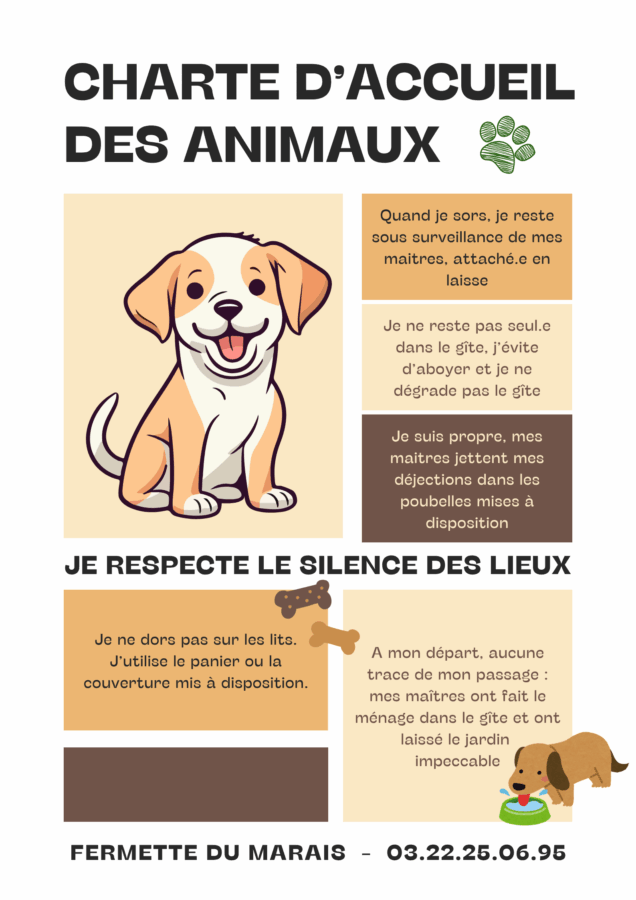 CHARTE D'ACCUEIL DES ANIMAUX

Quand je sors, je reste sous surveillance de mes maitres, attaché.e en laisse

Je ne reste pas seul.e dans le gîte, j'évite d'aboyer et je ne dégrade pas le gîte

Je suis propre, mes maitres jettent mes déjections dans les poubelles mises à disposition

JE RESPECTE LE SILENCE DES LIEUX

Je ne dors pas sur les lits. J'utilise le panier ou la couverture mis à disposition.

A mon départ, aucune trace de mon passage : mes maîtres ont fait le ménage dans le gîte et ont laissé le jardin impeccable

FERMETTE DU MARAIS - 03.22.25.06.95